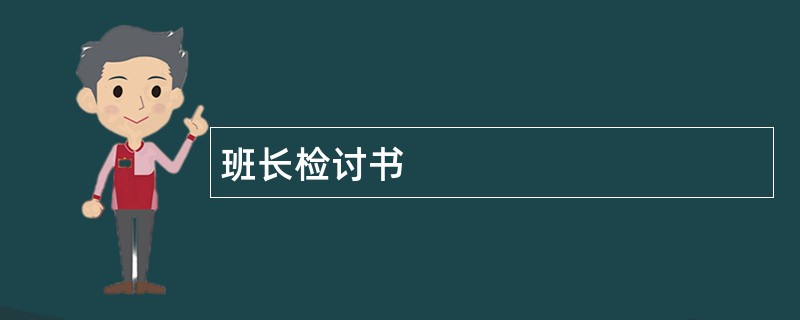 班长检讨书